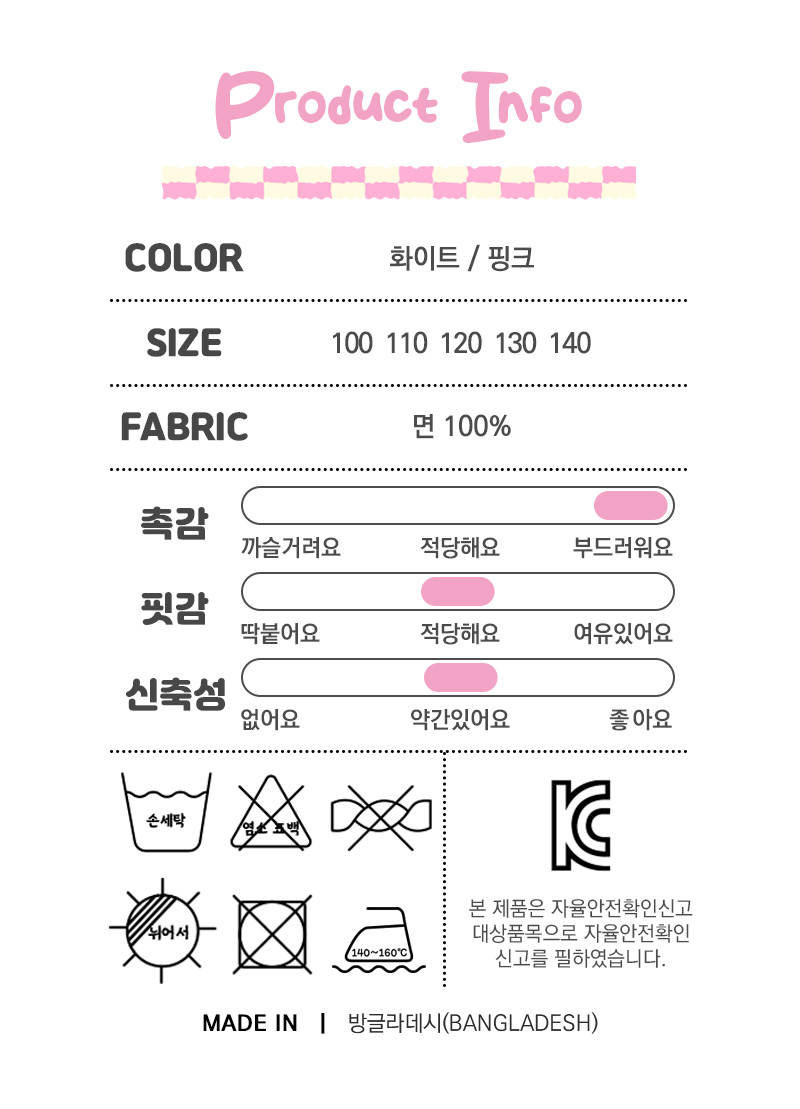 Product Info

COLOR
화이트 / 핑크

SIZE
100 110 120 130 140

FABRIC
면 100%

촉감
까슬거려요 적당해요 부드러워요

핏감
딱붙어요 적당해요 여유있어요

신축성
없어요 약간있어요 좋아요

손세탁

염소 표백

뉘어서

140~160℃

본 제품은 자율안전확인신고 대상품목으로 자율안전확인 신고를 필하였습니다.

MADE IN | 방글라데시(BANGLADESH)